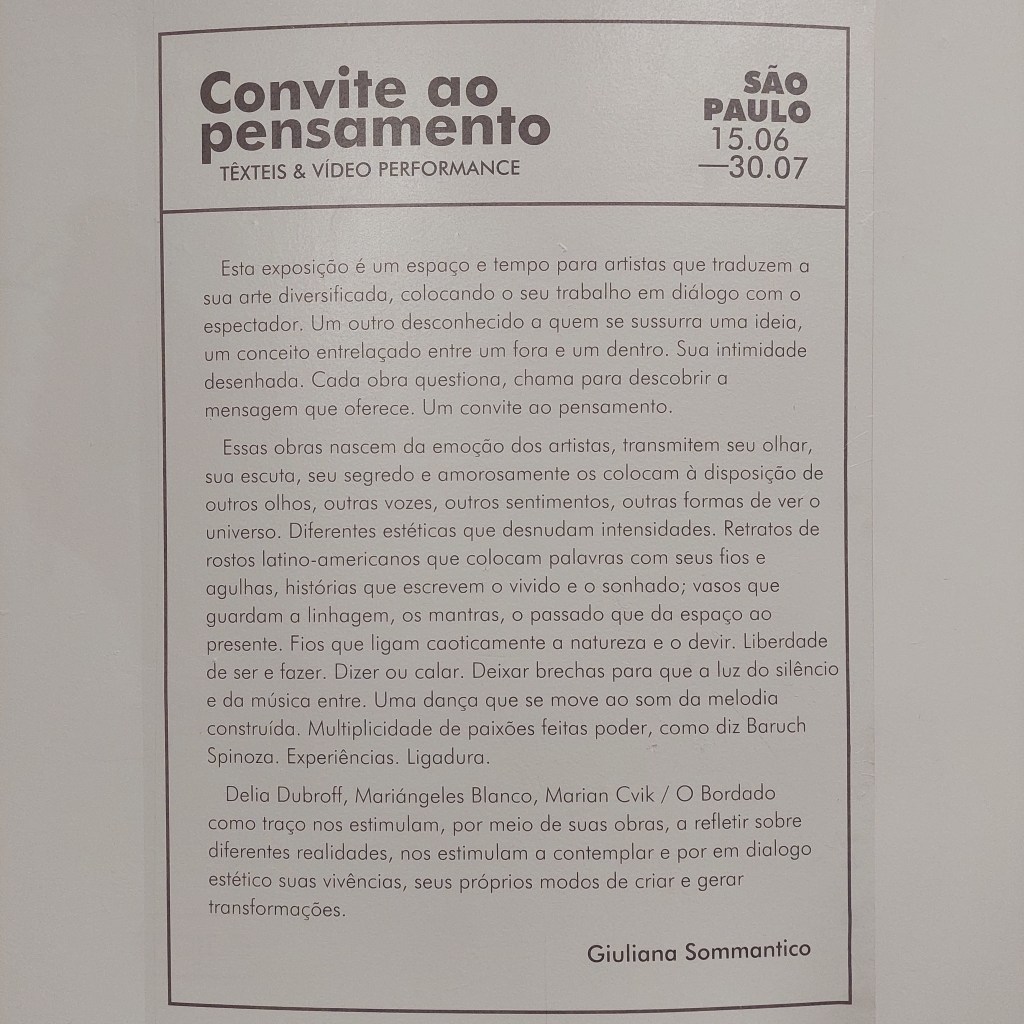 Convite ao pensamento
TÊXTEIS & VÍDEO PERFORMANCE

SÃO PAULO
15.06
—30.07

Esta exposição é um espaço e tempo para artistas que traduzem a sua arte diversificada, colocando o seu trabalho em diálogo com o espectador. Um outro desconhecido a quem se sussurra uma ideia, um conceito entrelaçado entre um fora e um dentro. Sua intimidade desenhada. Cada obra questiona, chama para descobrir a mensagem que oferece. Um convite ao pensamento.

Essas obras nascem da emoção dos artistas, transmitem seu olhar, sua escuta, seu segredo e amorosamente os colocam à disposição de outros olhos, outras vozes, outros sentimentos, outras formas de ver o universo. Diferentes estéticas que desnudam intensidades. Retratos de rostos latino-americanos que colocam palavras com seus fios e agulhas, histórias que escrevem o vivido e o sonhado; vasos que guardam a linhagem, os mantras, o passado que da espaço ao presente. Fios que ligam caoticamente a natureza e o devir. Liberdade de ser e fazer. Dizer ou calar. Deixar brechas para que a luz do silêncio e da música entre. Uma dança que se move ao som da melodia construída. Multiplicidade de paixões feitas poder, como diz Baruch Spinoza. Experiências. Ligadura.

Delia Dubroff, Mariángeles Blanco, Marian Cvik / O Bordado como traço nos estimulam, por meio de suas obras, a refletir sobre diferentes realidades, nos estimulam a contemplar e por em dialogo estético suas vivências, seus próprios modos de criar e gerar transformações.

Giuliana Sommantico